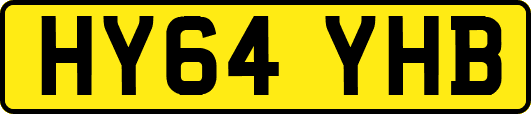 HY64 YHB